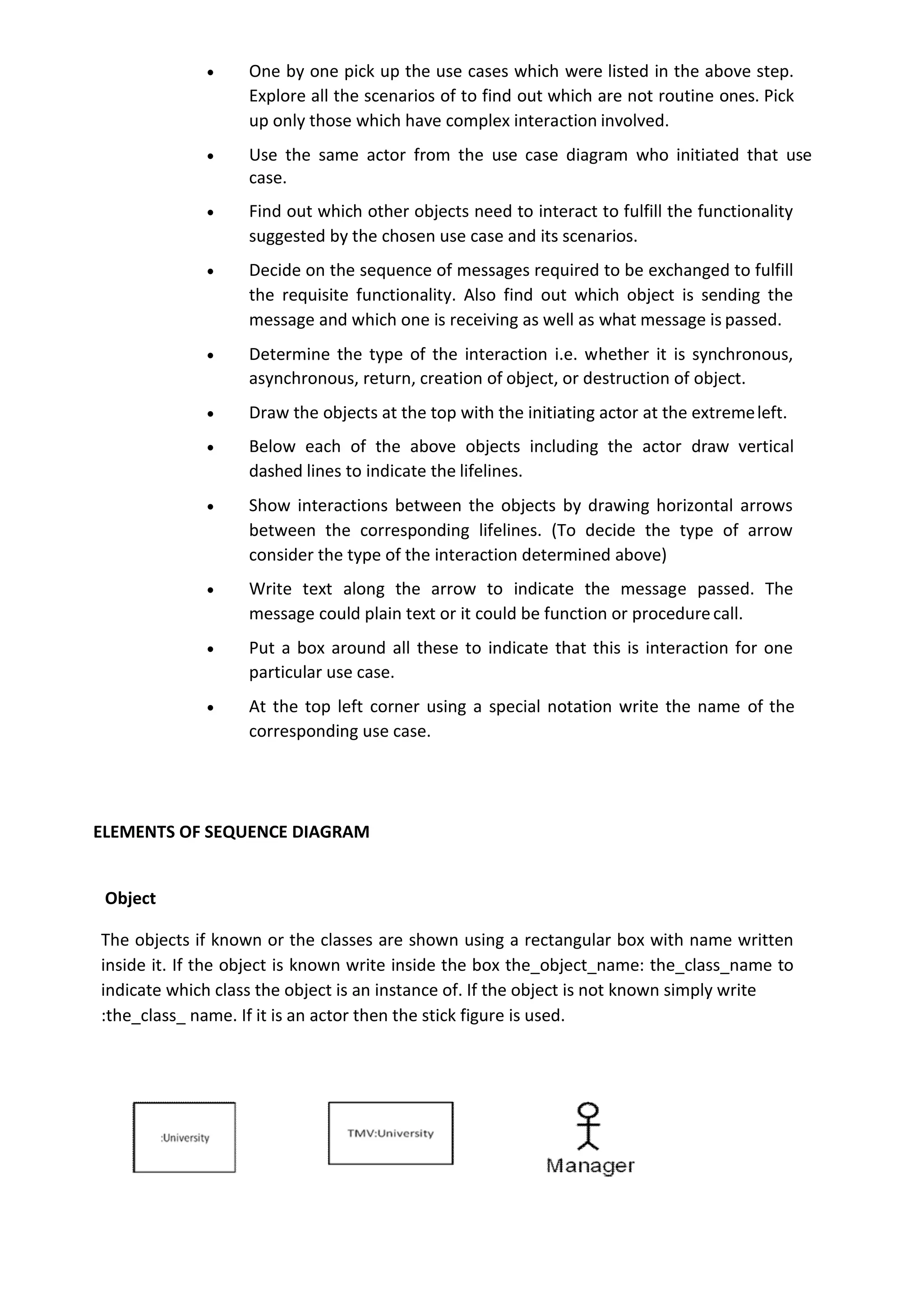 • One by one pick up the use cases which were listed in the above step. Explore all the scenarios of to find out which are not routine ones. Pick up only those which have complex interaction involved.

• Use the same actor from the use case diagram who initiated that use case.

• Find out which other objects need to interact to fulfill the functionality suggested by the chosen use case and its scenarios.

• Decide on the sequence of messages required to be exchanged to fulfill the requisite functionality. Also find out which object is sending the message and which one is receiving as well as what message is passed.

• Determine the type of the interaction i.e. whether it is synchronous, asynchronous, return, creation of object, or destruction of object.

• Draw the objects at the top with the initiating actor at the extreme left.

• Below each of the above objects including the actor draw vertical dashed lines to indicate the lifelines.

• Show interactions between the objects by drawing horizontal arrows between the corresponding lifelines. (To decide the type of arrow consider the type of the interaction determined above)

• Write text along the arrow to indicate the message passed. The message could plain text or it could be function or procedure call.

• Put a box around all these to indicate that this is interaction for one particular use case.

• At the top left corner using a special notation write the name of the corresponding use case.

ELEMENTS OF SEQUENCE DIAGRAM

Object

The objects if known or the classes are shown using a rectangular box with name written inside it. If the object is known write inside the box the_object_name: the_class_name to indicate which class the object is an instance of. If the object is not known simply write :the_class_ name. If it is an actor then the stick figure is used.

:University

TMV:University

Manager